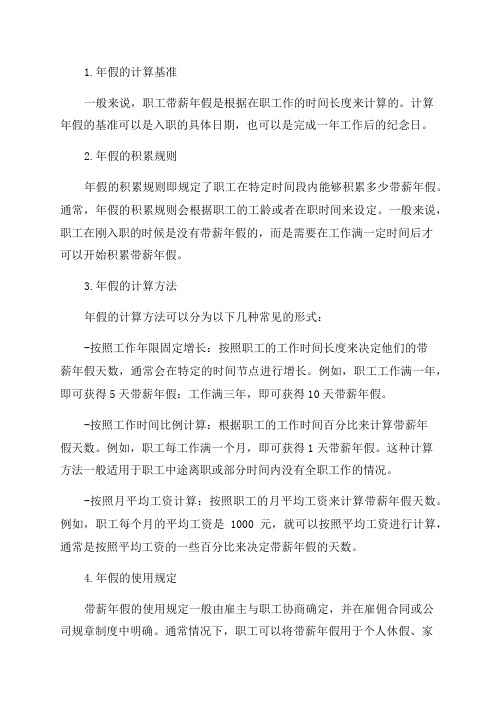 1.年假的计算基准

一般来说，职工带薪年假是根据在职工作的时间长度来计算的。计算年假的基准可以是入职的具体日期，也可以是完成一年工作后的纪念日。

2.年假的积累规则

年假的积累规则即规定了职工在特定时间段内能够积累多少带薪年假。通常，年假的积累规则会根据职工的工龄或者在职时间来设定。一般来说，职工在刚入职的时候是没有带薪年假的，而是需要在工作满一定时间后才可以开始积累带薪年假。

3.年假的计算方法

年假的计算方法可以分为以下几种常见的形式：

-按照工作年限固定增长：按照职工的工作时间长度来决定他们的带薪年假天数，通常会在特定的时间节点进行增长。例如，职工工作满一年，即可获得5天带薪年假；工作满三年，即可获得10天带薪年假。

-按照工作时间比例计算：根据职工的工作时间百分比来计算带薪年假天数。例如，职工每工作满一个月，即可获得1天带薪年假。这种计算方法一般适用于职工中途离职或部分时间内没有全职工作的情况。

-按照月平均工资计算：按照职工的月平均工资来计算带薪年假天数。例如，职工每个月的平均工资是 1000 元，就可以按照平均工资进行计算，通常是按照平均工资的一些百分比来决定带薪年假的天数。

4.年假的使用规定

带薪年假的使用规定一般由雇主与职工协商确定，并在雇佣合同或公司规章制度中明确。通常情况下，职工可以将带薪年假用于个人休假、家